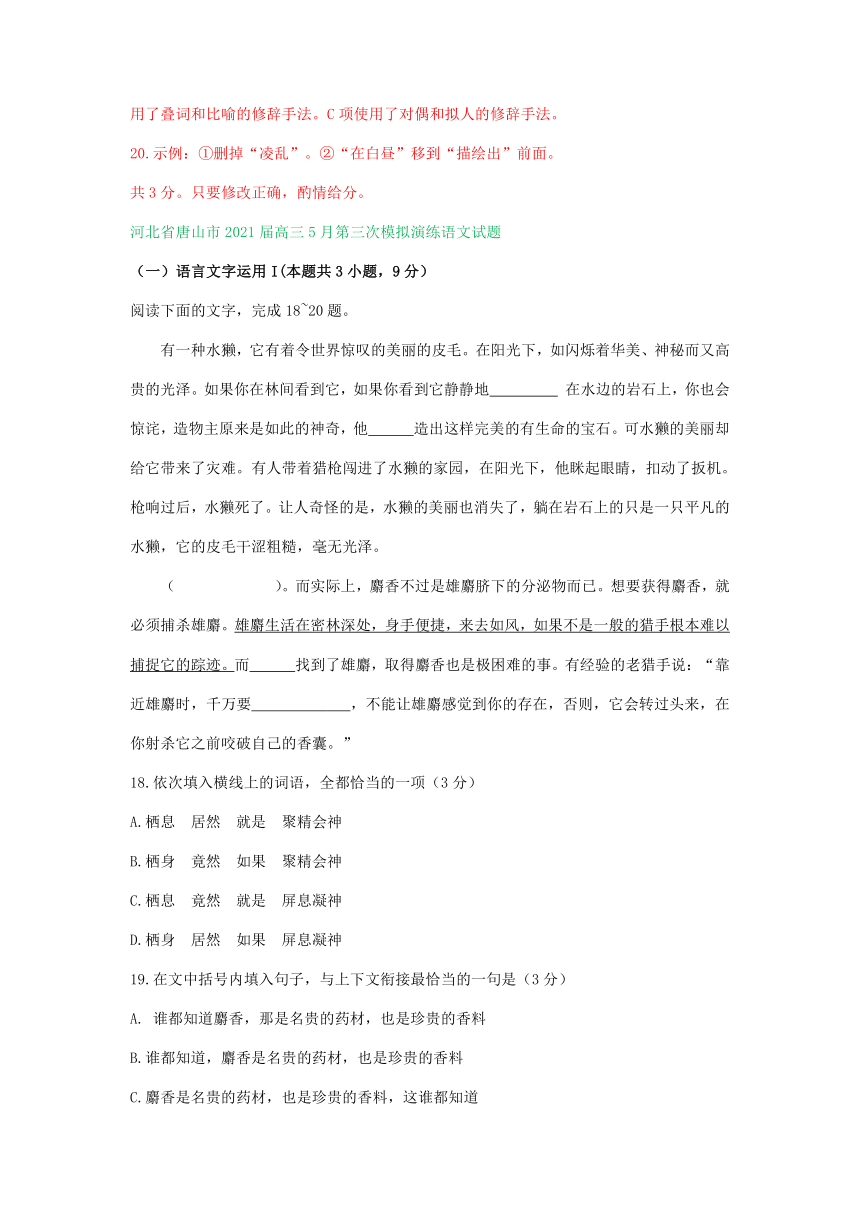 用了叠词和比喻的修辞手法。C 项使用了对偶和拟人的修辞手法。

20.示例：①删掉“凌乱”。②“在白昼”移到“描绘出”前面。

共 3 分。只要修改正确，酌情给分。

河北省唐山市 2021 届高三 5 月第三次模拟演练语文试题

（一）语言文字运用 I(本题共 3 小题，9 分)

阅读下面的文字，完成 18~20 题。

有一种水獭，它有着令世界惊叹的美丽的皮毛。在阳光下，如闪烁着华美、神秘而又高贵的光泽。如果你在林间看到它，如果你看到它静静地_________ 在水边的岩石上，你也会惊诧，造物主原来是如此的神奇，他______造出这样完美的有生命的宝石。可水獭的美丽却给它带来了灾难。有人带着猎枪闯进了水獭的家园，在阳光下，他眯起眼睛，扣动了扳机。枪响过后，水獭死了。让人奇怪的是，水獭的美丽也消失了，躺在岩石上的只是一只平凡的水獭，它的皮毛干涩粗糙，毫无光泽。

（　　　　　　）。而实际上，麝香不过是雄麝脐下的分泌物而已。想要获得麝香，就必须捕杀雄麝。雄麝生活在密林深处，身手便捷，来去如风，如果不是一般的猎手根本难以捕捉它的踪迹。而______找到了雄麝，取得麝香也是极困难的事。有经验的老猎手说：“靠近雄麝时，千万要_____________，不能让雄麝感觉到你的存在，否则，它会转过头来，在你射杀它之前咬破自己的香囊。”

18.依次填入横线上的词语，全都恰当的一项（3 分）

A.栖息　居然　就是　聚精会神

B.栖身　竟然　如果　聚精会神

C.栖息　竟然　就是　屏息凝神

D.栖身　居然　如果　屏息凝神

19.在文中括号内填入句子，与上下文衔接最恰当的一句是（3 分）

A. 谁都知道麝香，那是名贵的药材，也是珍贵的香料

B.谁都知道，麝香是名贵的药材，也是珍贵的香料

C.麝香是名贵的药材，也是珍贵的香料，这谁都知道